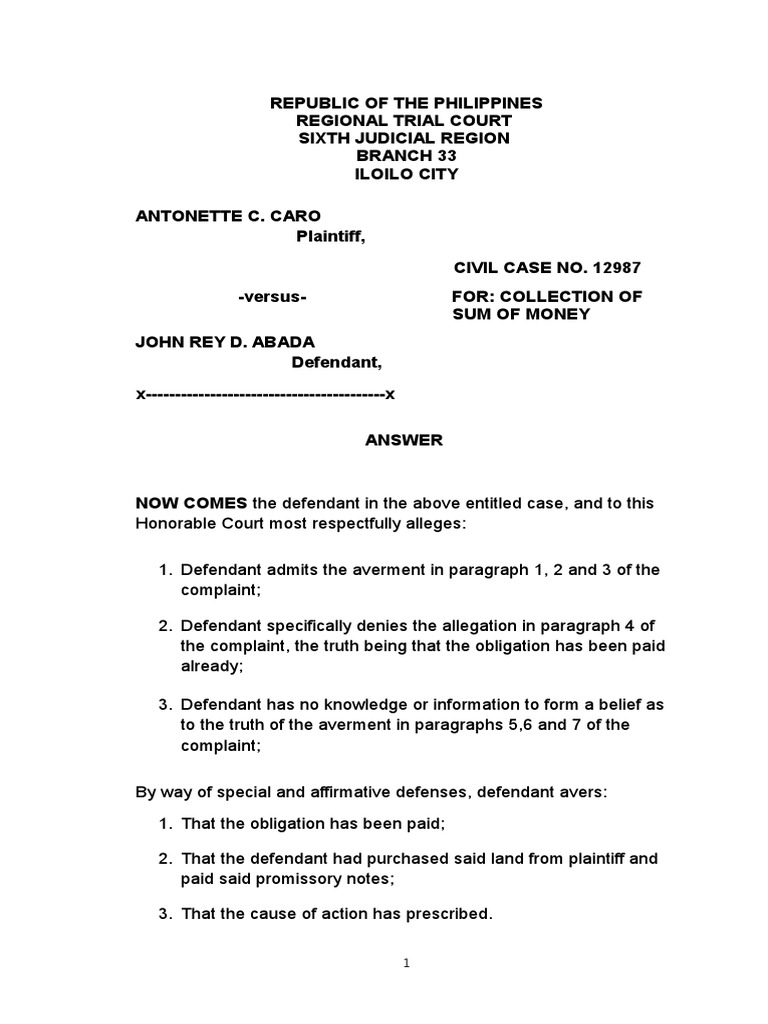 REPUBLIC OF THE PHILIPPINES
REGIONAL TRIAL COURT
SIXTH JUDICIAL REGION
BRANCH 33
ILOILO CITY

ANTONETTE C. CARO
Plaintiff,

CIVIL CASE NO. 12987

-versus-

FOR: COLLECTION OF SUM OF MONEY

JOHN REY D. ABADA
Defendant,

x-----------------------------------------x

ANSWER

NOW COMES the defendant in the above entitled case, and to this Honorable Court most respectfully alleges:

1. Defendant admits the averment in paragraph 1, 2 and 3 of the complaint;

2. Defendant specifically denies the allegation in paragraph 4 of the complaint, the truth being that the obligation has been paid already;

3. Defendant has no knowledge or information to form a belief as to the truth of the averment in paragraphs 5,6 and 7 of the complaint;

By way of special and affirmative defenses, defendant avers:

1. That the obligation has been paid;

2. That the defendant had purchased said land from plaintiff and paid said promissory notes;

3. That the cause of action has prescribed.

1